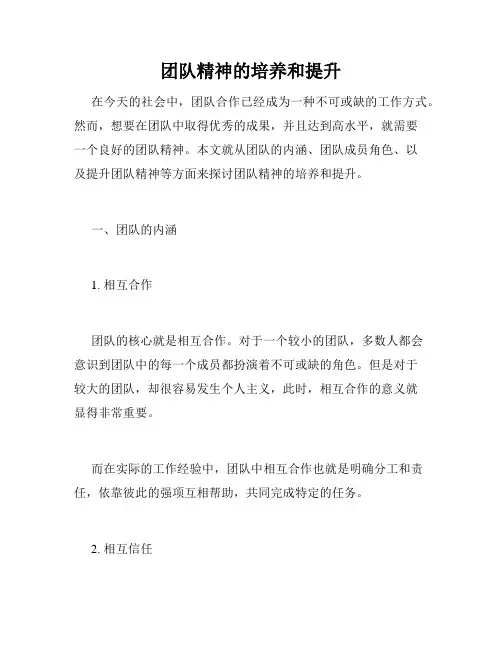 团队精神的培养和提升

在今天的社会中，团队合作已经成为一种不可或缺的工作方式。然而，想要在团队中取得优秀的成果，并且达到高水平，就需要一个良好的团队精神。本文就从团队的内涵、团队成员角色、以及提升团队精神等方面来探讨团队精神的培养和提升。

一、团队的内涵

1. 相互合作

团队的核心就是相互合作。对于一个较小的团队，多数人都会意识到团队中的每一个成员都扮演着不可或缺的角色。但是对于较大的团队，却很容易发生个人主义，此时，相互合作的意义就显得非常重要。

而在实际的工作经验中，团队中相互合作也就是明确分工和责任，依靠彼此的强项互相帮助，共同完成特定的任务。

2. 相互信任